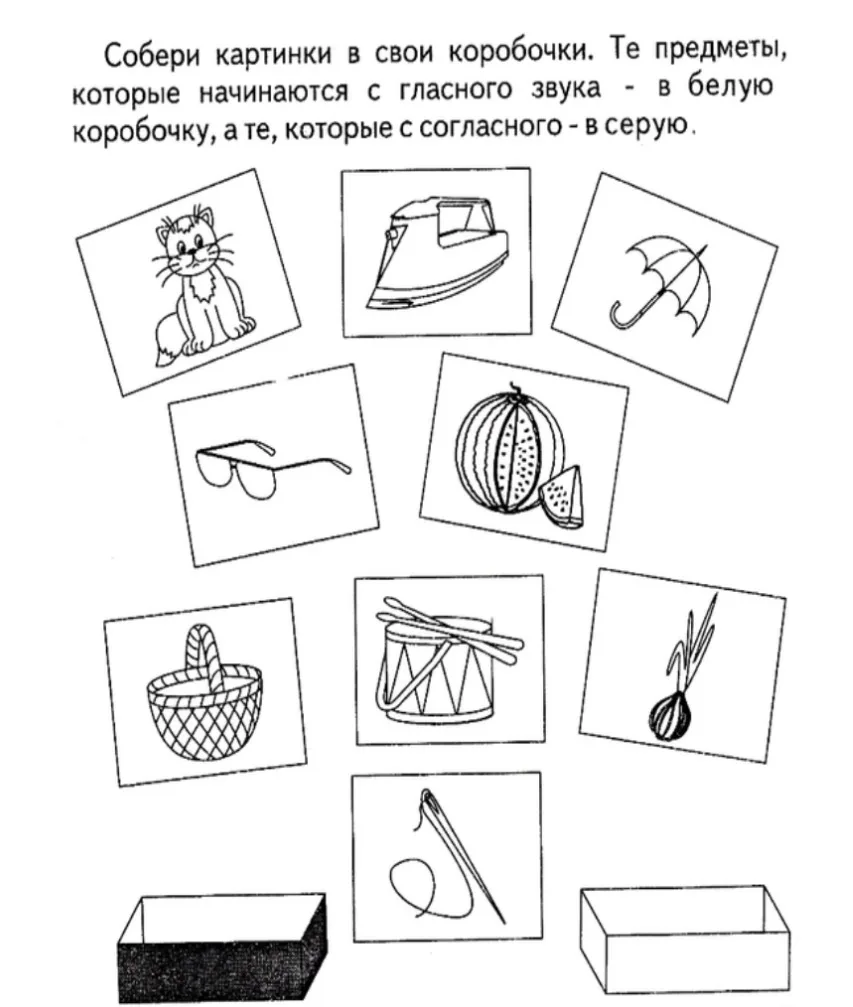 Собери картинки в свои коробочки. Те предметы, которые начинаются с гласного звука - в белую коробочку, а те, которые с согласного - в серую.